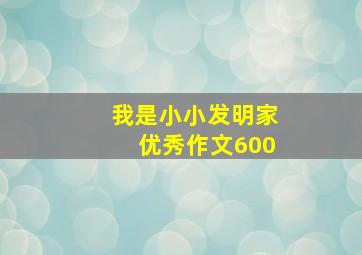 我是小小发明家
优秀作文600